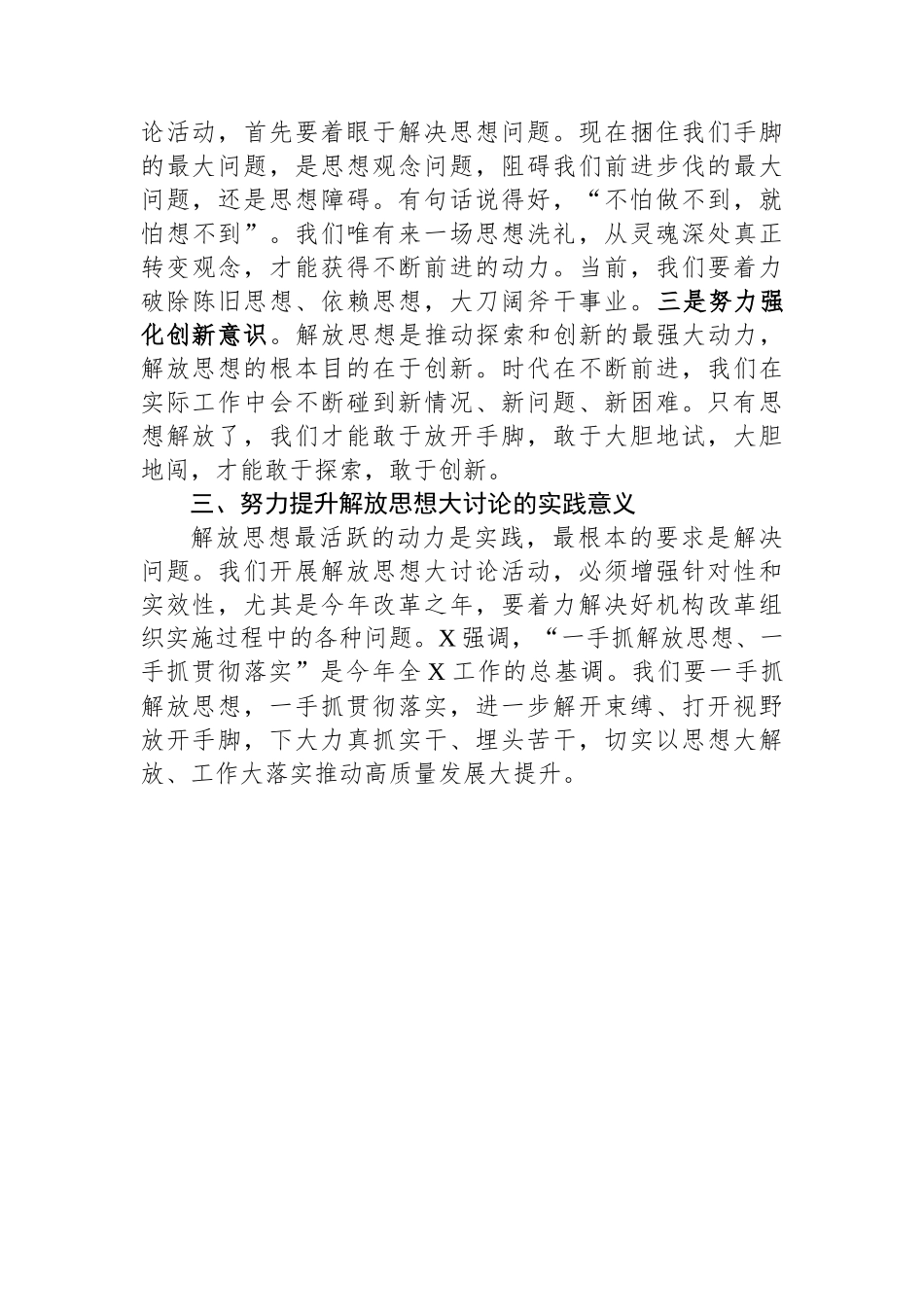 论活动，首先要着眼于解决思想问题。现在捆住我们手脚的最大问题，是思想观念问题，阻碍我们前进步伐的最大问题，还是思想障碍。有句话说得好，“不怕做不到，就怕想不到”。我们唯有来一场思想洗礼，从灵魂深处真正转变观念，才能获得不断前进的动力。当前，我们要着力破除陈旧思想、依赖思想，大刀阔斧干事业。三是努力强化创新意识。解放思想是推动探索和创新的最强大动力，解放思想的根本目的在于创新。时代在不断前进，我们在实际工作中会不断碰到新情况、新问题、新困难。只有思想解放了，我们才能敢于放开手脚，敢于大胆地试，大胆地闯，才能敢于探索，敢于创新。

三、努力提升解放思想大讨论的实践意义

解放思想最活跃的动力是实践，最根本的要求是解决问题。我们开展解放思想大讨论活动，必须增强针对性和实效性，尤其是今年改革之年，要着力解决好机构改革组织实施过程中的各种问题。X强调，“一手抓解放思想、一手抓贯彻落实”是今年全X工作的总基调。我们要一手抓解放思想，一手抓贯彻落实，进一步解开束缚、打开视野放开手脚，下大力真抓实干、埋头苦干，切实以思想大解放、工作大落实推动高质量发展大提升。